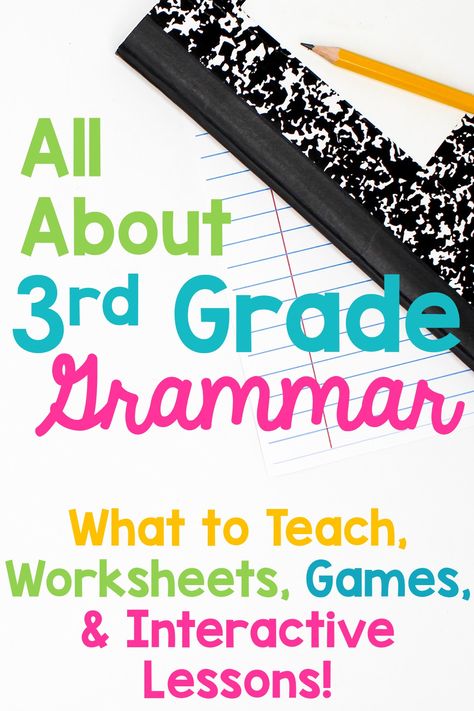 All About 3rd Grade Grammar

What to Teach, Worksheets, Games, & Interactive Lessons!